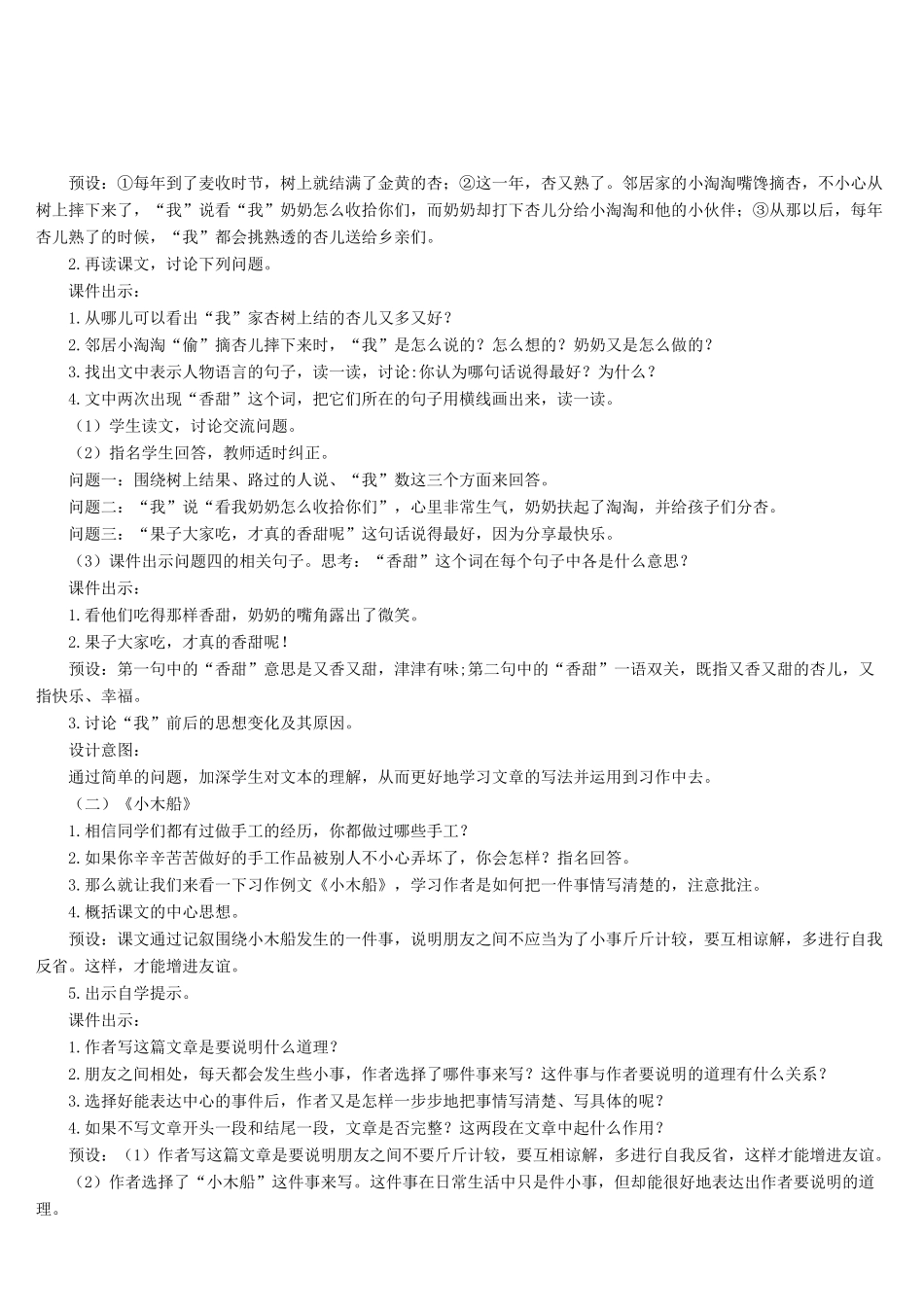 预设：①每年到了麦收时节，树上就结满了金黄的杏；②这一年，杏又熟了。邻居家的小淘淘嘴馋摘杏，不小心从树上摔下来了，“我”说看“我”奶奶怎么收拾你们，而奶奶却打下杏儿分给小淘淘和他的小伙伴；③从那以后，每年杏儿熟了的时候，“我”都会挑熟透的杏儿送给乡亲们。

2.再读课文，讨论下列问题。

课件出示：

1.从哪儿可以看出“我”家杏树上结的杏儿又多又好？

2.邻居小淘淘“偷”摘杏儿摔下来时，“我”是怎么说的？怎么想的？奶奶又是怎么做的？

3.找出文中表示人物语言的句子，读一读，讨论:你认为哪句话说得最好？为什么？

4.文中两次出现“香甜”这个词，把它们所在的句子用横线画出来，读一读。

（1）学生读文，讨论交流问题。

（2）指名学生回答，教师适时纠正。

问题一：围绕树上结果、路过的人说、“我”数这三个方面来回答。

问题二：“我”说“看我奶奶怎么收拾你们”，心里非常生气，奶奶扶起了淘淘，并给孩子们分杏。

问题三：“果子大家吃，才真的香甜呢”这句话说得最好，因为分享最快乐。

（3）课件出示问题四的相关句子。思考：“香甜”这个词在每个句子中各是什么意思？

课件出示：

1.看他们吃得那样香甜，奶奶的嘴角露出了微笑。

2.果子大家吃，才真的香甜呢！

预设：第一句中的“香甜”意思是又香又甜，津津有味;第二句中的“香甜”一语双关，既指又香又甜的杏儿，又指快乐、幸福。

3.讨论“我”前后的思想变化及其原因。

设计意图：

通过简单的问题，加深学生对文本的理解，从而更好地学习文章的写法并运用到习作中去。

（二）《小木船》

1.相信同学们都有过做手工的经历，你都做过哪些手工？

2.如果你辛辛苦苦做好的手工作品被别人不小心弄坏了，你会怎样？指名回答。

3.那么就让我们来看一下习作例文《小木船》，学习作者是如何把一件事情写清楚的，注意批注。

4.概括课文的中心思想。

预设：课文通过记叙围绕小木船发生的一件事，说明朋友之间不应当为了小事斤斤计较，要互相谅解，多进行自我反省。这样，才能增进友谊。

5.出示自学提示。

课件出示：

1.作者写这篇文章是要说明什么道理？

2.朋友之间相处，每天都会发生些小事，作者选择了哪件事来写？这件事与作者要说明的道理有什么关系？

3.选择好能表达中心的事件后，作者又是怎样一步步地把事情写清楚、写具体的呢？

4.如果不写文章开头一段和结尾一段，文章是否完整？这两段在文章中起什么作用？

预设：（1）作者写这篇文章是要说明朋友之间不要斤斤计较，要互相谅解，多进行自我反省，这样才能增进友谊。

（2）作者选择了“小木船”这件事来写。这件事在日常生活中只是件小事，但却能很好地表达出作者要说明的道理。